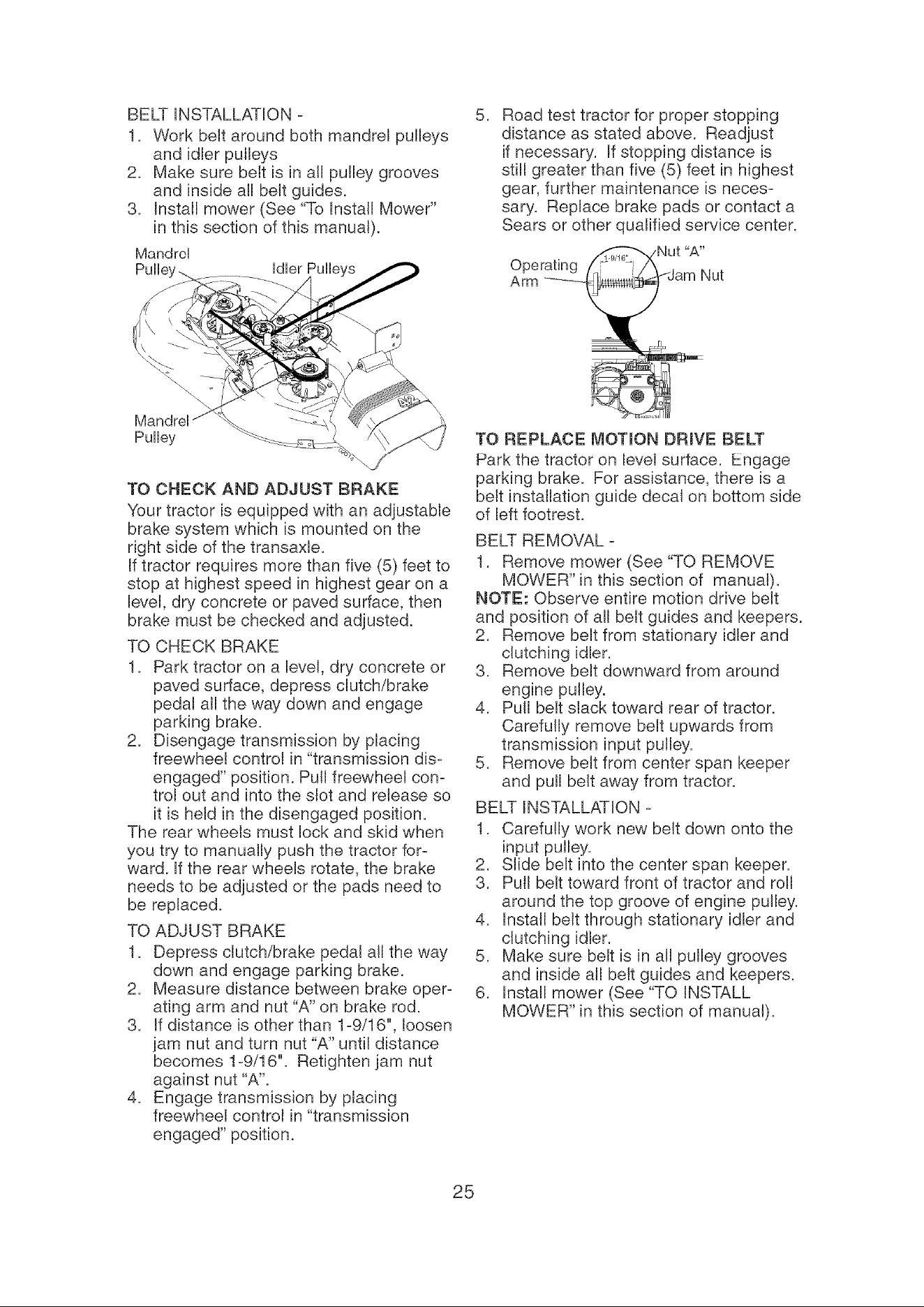 BELT INSTALLATION -
1. Work belt around both mandrel pulleys and idler pulleys
2. Make sure belt is in all pulley grooves and inside all belt guides.
3. Install mower (See "To Install Mower" in this section of this manual).

Mandrel Pulley
Idler Pulleys
Mandrel Pulley

TO CHECK AND ADJUST BRAKE
Your tractor is equipped with an adjustable brake system which is mounted on the right side of the transaxle.
If tractor requires more than five (5) feet to stop at highest speed in highest gear on a level, dry concrete or paved surface, then brake must be checked and adjusted.

TO CHECK BRAKE
1. Park tractor on a level, dry concrete or paved surface, depress clutch/brake pedal all the way down and engage parking brake.
2. Disengage transmission by placing freewheel control in "transmission disengaged" position. Pull freewheel control out and into the slot and release so it is held in the disengaged position.
The rear wheels must lock and skid when you try to manually push the tractor forward. If the rear wheels rotate, the brake needs to be adjusted or the pads need to be replaced.

TO ADJUST BRAKE
1. Depress clutch/brake pedal all the way down and engage parking brake.
2. Measure distance between brake operating arm and nut "A" on brake rod.
3. If distance is other than 1-9/16", loosen jam nut and turn nut "A" until distance becomes 1-9/16". Retighten jam nut against nut "A".
4. Engage transmission by placing freewheel control in "transmission engaged" position.
5. Road test tractor for proper stopping distance as stated above. Readjust if necessary. If stopping distance is still greater than five (5) feet in highest gear, further maintenance is necessary. Replace brake pads or contact a Sears or other qualified service center.

Operating Arm
1-9/16"
Nut "A"
Jam Nut

TO REPLACE MOTION DRIVE BELT
Park the tractor on level surface. Engage parking brake. For assistance, there is a belt installation guide decal on bottom side of left footrest.

BELT REMOVAL -
1. Remove mower (See "TO REMOVE MOWER" in this section of manual).
NOTE: Observe entire motion drive belt and position of all belt guides and keepers.
2. Remove belt from stationary idler and clutching idler.
3. Remove belt downward from around engine pulley.
4. Pull belt slack toward rear of tractor. Carefully remove belt upwards from transmission input pulley.
5. Remove belt from center span keeper and pull belt away from tractor.

BELT INSTALLATION -
1. Carefully work new belt down onto the input pulley.
2. Slide belt into the center span keeper.
3. Pull belt toward front of tractor and roll around the top groove of engine pulley.
4. Install belt through stationary idler and clutching idler.
5. Make sure belt is in all pulley grooves and inside all belt guides and keepers.
6. Install mower (See "TO INSTALL MOWER" in this section of manual).

25